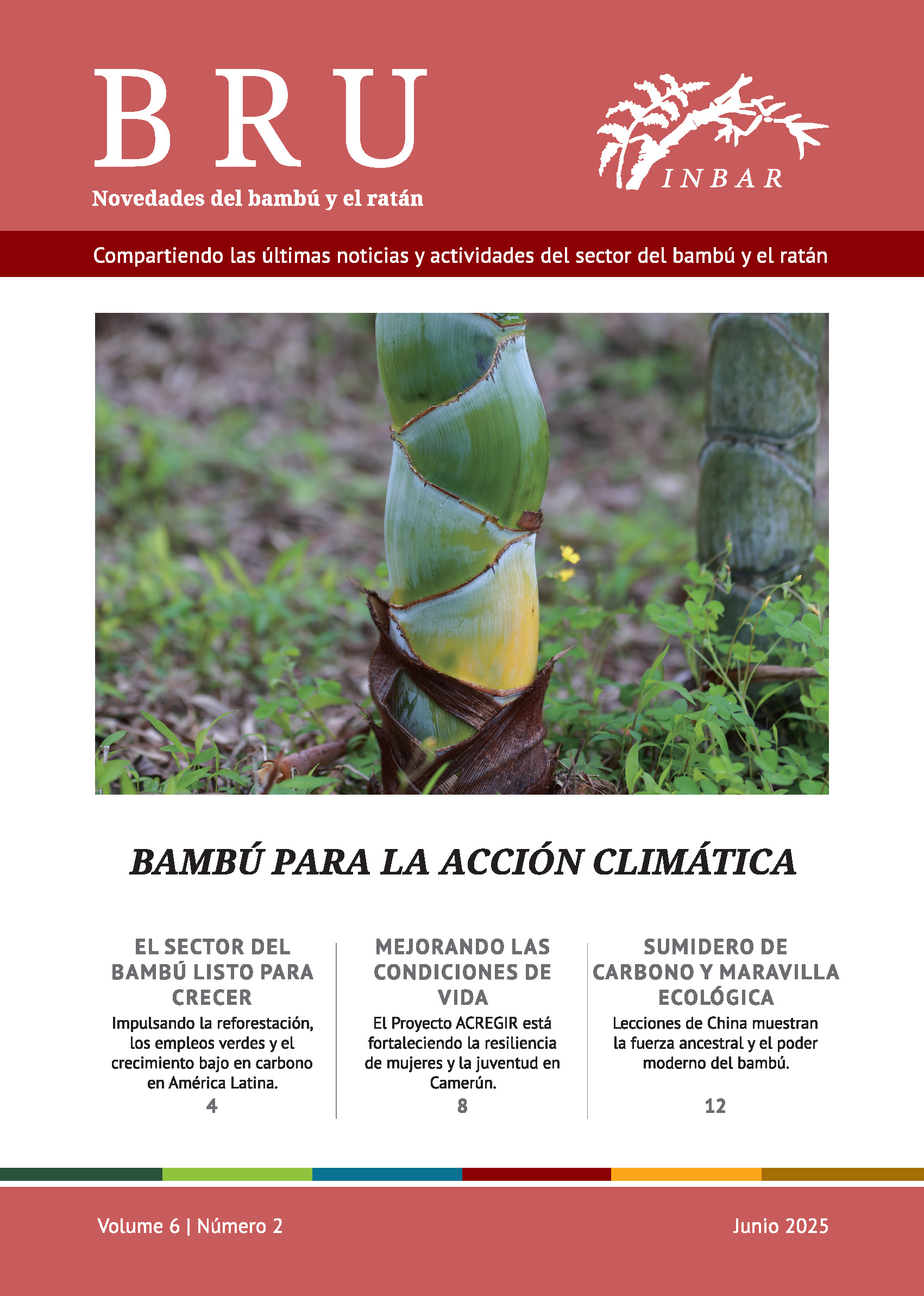 BRU

Novedades del bambú y el ratán

INBAR

Compartiendo las últimas noticias y actividades del sector del bambú y el ratán

BAMBÚ PARA LA ACCIÓN CLIMÁTICA

EL SECTOR DEL BAMBÚ LISTO PARA CRECER

Impulsando la reforestación, los empleos verdes y el crecimiento bajo en carbono en América Latina.

4

MEJORANDO LAS CONDICIONES DE VIDA

El Proyecto ACREGIR está fortaleciendo la resiliencia de mujeres y la juventud en Camerún.

8

SUMIDERO DE CARBONO Y MARAVILLA ECOLÓGICA

Lecciones de China muestran la fuerza ancestral y el poder moderno del bambú.

12

Volume 6 | Número 2

Junio 2025